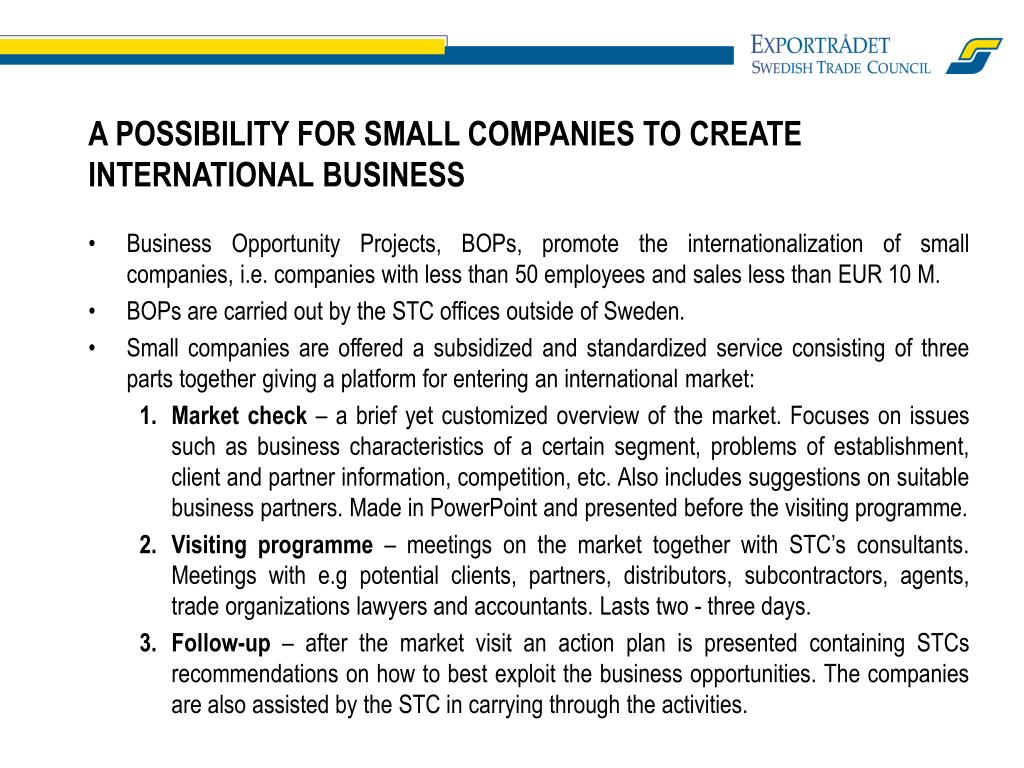 EXPORTRÅDET
SWEDISH TRADE COUNCIL

A POSSIBILITY FOR SMALL COMPANIES TO CREATE INTERNATIONAL BUSINESS

• Business Opportunity Projects, BOPs, promote the internationalization of small companies, i.e. companies with less than 50 employees and sales less than EUR 10 M.
• BOPs are carried out by the STC offices outside of Sweden.
• Small companies are offered a subsidized and standardized service consisting of three parts together giving a platform for entering an international market:
1. Market check – a brief yet customized overview of the market. Focuses on issues such as business characteristics of a certain segment, problems of establishment, client and partner information, competition, etc. Also includes suggestions on suitable business partners. Made in PowerPoint and presented before the visiting programme.
2. Visiting programme – meetings on the market together with STC's consultants. Meetings with e.g potential clients, partners, distributors, subcontractors, agents, trade organizations lawyers and accountants. Lasts two - three days.
3. Follow-up – after the market visit an action plan is presented containing STCs recommendations on how to best exploit the business opportunities. The companies are also assisted by the STC in carrying through the activities.